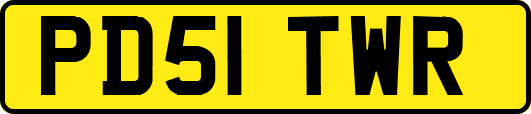 PD51 TWR